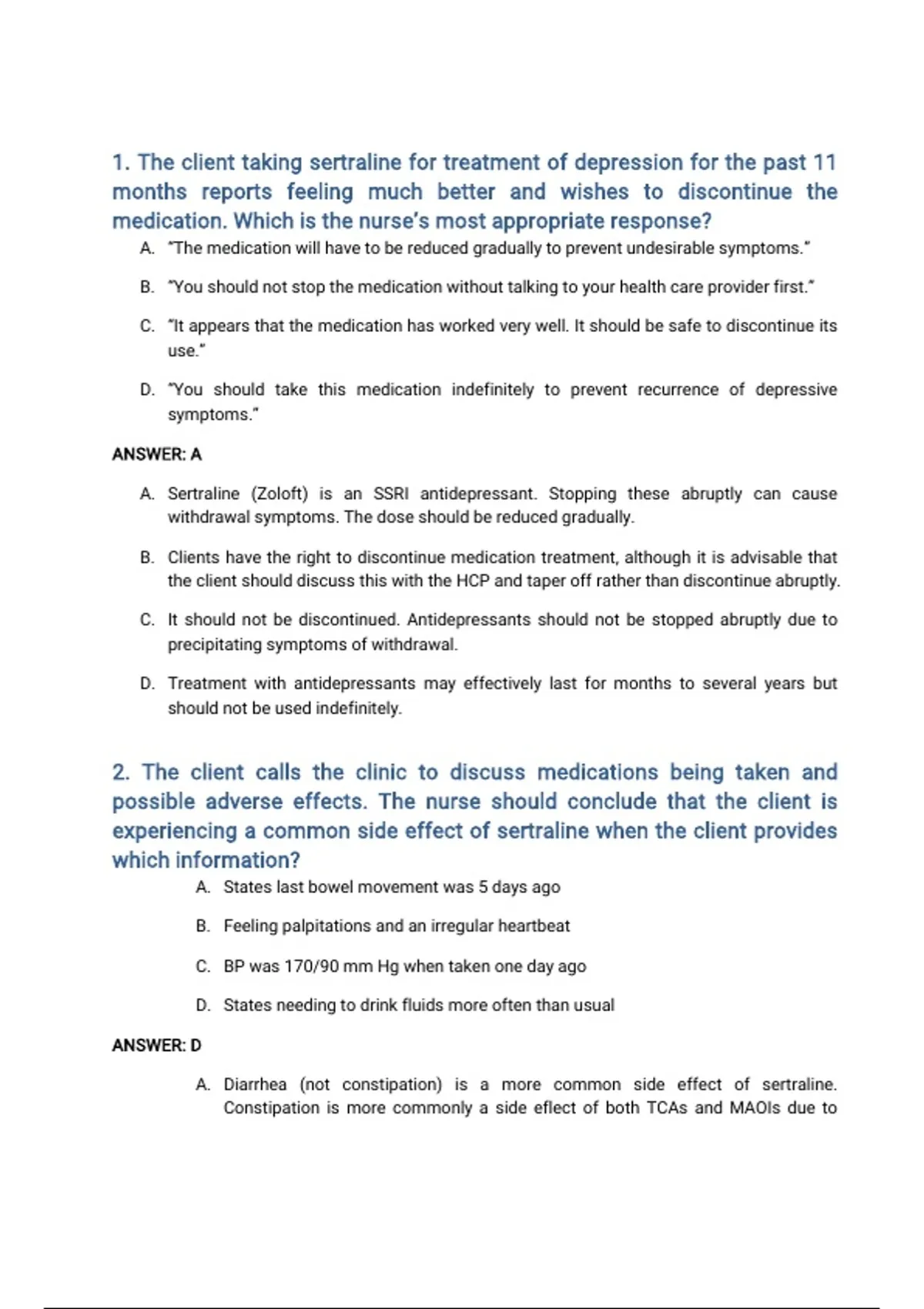 1. The client taking sertraline for treatment of depression for the past 11 months reports feeling much better and wishes to discontinue the medication. Which is the nurse's most appropriate response?

A. "The medication will have to be reduced gradually to prevent undesirable symptoms."

B. "You should not stop the medication without talking to your health care provider first."

C. "It appears that the medication has worked very well. It should be safe to discontinue its use."

D. "You should take this medication indefinitely to prevent recurrence of depressive symptoms."

ANSWER: A

A. Sertraline (Zoloft) is an SSRI antidepressant. Stopping these abruptly can cause withdrawal symptoms. The dose should be reduced gradually.

B. Clients have the right to discontinue medication treatment, although it is advisable that the client should discuss this with the HCP and taper off rather than discontinue abruptly.

C. It should not be discontinued. Antidepressants should not be stopped abruptly due to precipitating symptoms of withdrawal.

D. Treatment with antidepressants may effectively last for months to several years but should not be used indefinitely.

2. The client calls the clinic to discuss medications being taken and possible adverse effects. The nurse should conclude that the client is experiencing a common side effect of sertraline when the client provides which information?

A. States last bowel movement was 5 days ago

B. Feeling palpitations and an irregular heartbeat

C. BP was 170/90 mm Hg when taken one day ago

D. States needing to drink fluids more often than usual

ANSWER: D

A. Diarrhea (not constipation) is a more common side effect of sertraline. Constipation is more commonly a side effect of both TCAs and MAOIs due to